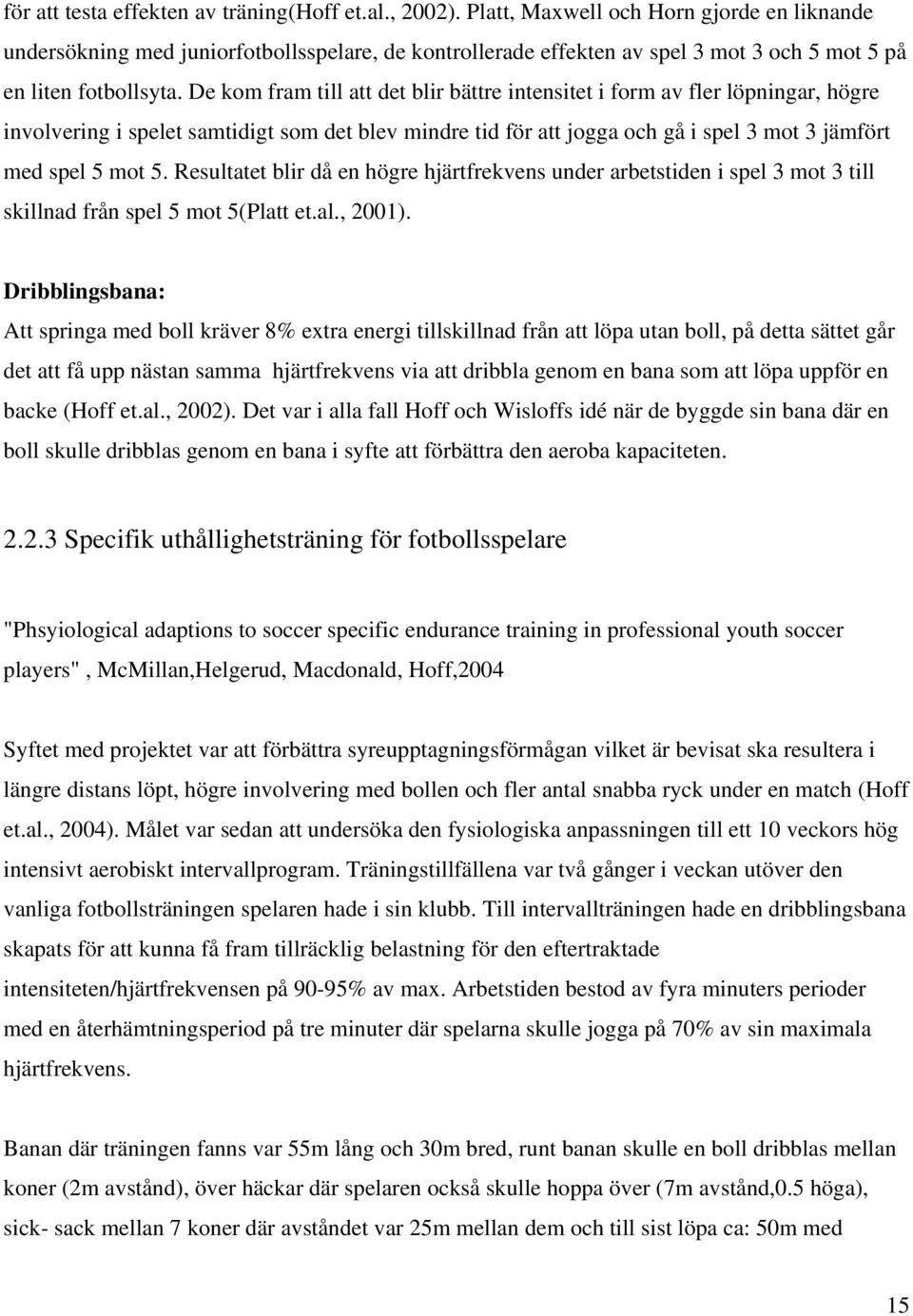 för att testa effekten av träning(Hoff et.al., 2002). Platt, Maxwell och Horn gjorde en liknande undersökning med juniorfotbollsspelare, de kontrollerade effekten av spel 3 mot 3 och 5 mot 5 på en liten fotbollsyta. De kom fram till att det blir bättre intensitet i form av fler löpningar, högre involvering i spelet samtidigt som det blev mindre tid för att jogga och gå i spel 3 mot 3 jämfört med spel 5 mot 5. Resultatet blir då en högre hjärtfrekvens under arbetstiden i spel 3 mot 3 till skillnad från spel 5 mot 5(Platt et.al., 2001).

Dribblingsbana:
Att springa med boll kräver 8% extra energi tillskillnad från att löpa utan boll, på detta sättet går det att få upp nästan samma hjärtfrekvens via att dribbla genom en bana som att löpa uppför en backe (Hoff et.al., 2002). Det var i alla fall Hoff och Wisloffs idé när de byggde sin bana där en boll skulle dribblas genom en bana i syfte att förbättra den aeroba kapaciteten.

2.2.3 Specifik uthållighetsträning för fotbollsspelare

"Phsyiological adaptions to soccer specific endurance training in professional youth soccer players" , McMillan,Helgerud, Macdonald, Hoff,2004

Syftet med projektet var att förbättra syreupptagningsförmågan vilket är bevisat ska resultera i längre distans löpt, högre involvering med bollen och fler antal snabba ryck under en match (Hoff et.al., 2004). Målet var sedan att undersöka den fysiologiska anpassningen till ett 10 veckors hög intensivt aerobiskt intervallprogram. Träningstillfällena var två gånger i veckan utöver den vanliga fotbollsträningen spelaren hade i sin klubb. Till intervallträningen hade en dribblingsbana skapats för att kunna få fram tillräcklig belastning för den eftertraktade intensiteten/hjärtfrekvensen på 90-95% av max. Arbetstiden bestod av fyra minuters perioder med en återhämtningsperiod på tre minuter där spelarna skulle jogga på 70% av sin maximala hjärtfrekvens.

Banan där träningen fanns var 55m lång och 30m bred, runt banan skulle en boll dribblas mellan koner (2m avstånd), över häckar där spelaren också skulle hoppa över (7m avstånd,0.5 höga), sick- sack mellan 7 koner där avståndet var 25m mellan dem och till sist löpa ca: 50m med

15